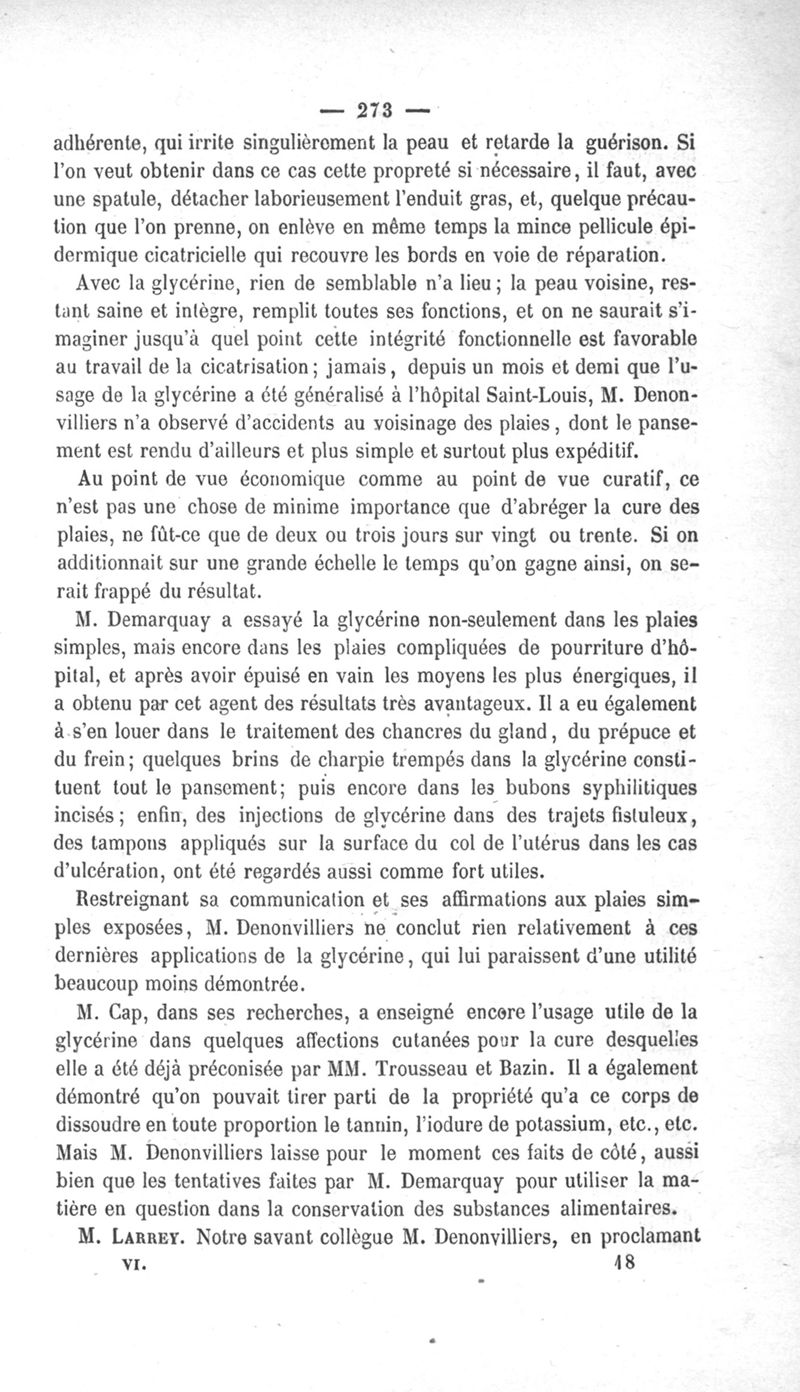 — 273 —

adhérente, qui irrite singulièrement la peau et retarde la guérison. Si l'on veut obtenir dans ce cas cette propreté si nécessaire, il faut, avec une spatule, détacher laborieusement l'enduit gras, et, quelque précaution que l'on prenne, on enlève en même temps la mince pellicule épidermique cicatricielle qui recouvre les bords en voie de réparation.

Avec la glycérine, rien de semblable n'a lieu; la peau voisine, restant saine et intègre, remplit toutes ses fonctions, et on ne saurait s'imaginer jusqu'à quel point cette intégrité fonctionnelle est favorable au travail de la cicatrisation; jamais, depuis un mois et demi que l'usage de la glycérine a été généralisé à l'hôpital Saint-Louis, M. Denonvilliers n'a observé d'accidents au voisinage des plaies, dont le pansement est rendu d'ailleurs et plus simple et surtout plus expéditif.

Au point de vue économique comme au point de vue curatif, ce n'est pas une chose de minime importance que d'abréger la cure des plaies, ne fût-ce que de deux ou trois jours sur vingt ou trente. Si on additionnait sur une grande échelle le temps qu'on gagne ainsi, on serait frappé du résultat.

M. Demarquay a essayé la glycérine non-seulement dans les plaies simples, mais encore dans les plaies compliquées de pourriture d'hôpital, et après avoir épuisé en vain les moyens les plus énergiques, il a obtenu par cet agent des résultats très avantageux. Il a eu également à s'en louer dans le traitement des chancres du gland, du prépuce et du frein; quelques brins de charpie trempés dans la glycérine constituent tout le pansement; puis encore dans les bubons syphilitiques incisés; enfin, des injections de glycérine dans des trajets fistuleux, des tampons appliqués sur la surface du col de l'utérus dans les cas d'ulcération, ont été regardés aussi comme fort utiles.

Restreignant sa communication et ses affirmations aux plaies simples exposées, M. Denonvilliers ne conclut rien relativement à ces dernières applications de la glycérine, qui lui paraissent d'une utilité beaucoup moins démontrée.

M. Cap, dans ses recherches, a enseigné encore l'usage utile de la glycérine dans quelques affections cutanées pour la cure desquelles elle a été déjà préconisée par MM. Trousseau et Bazin. Il a également démontré qu'on pouvait tirer parti de la propriété qu'a ce corps de dissoudre en toute proportion le tannin, l'iodure de potassium, etc., etc. Mais M. Denonvilliers laisse pour le moment ces faits de côté, aussi bien que les tentatives faites par M. Demarquay pour utiliser la matière en question dans la conservation des substances alimentaires.

M. Larrey. Notre savant collègue M. Denonvilliers, en proclamant

VI. 18